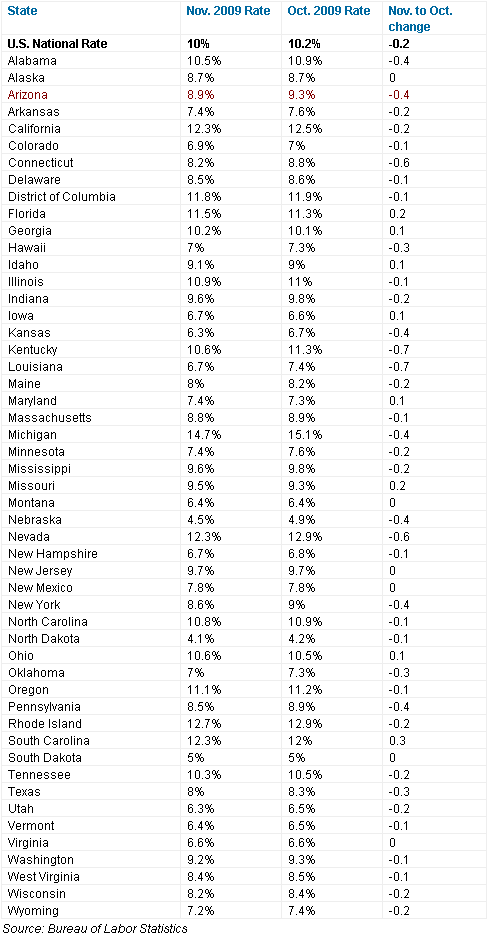 | State | Nov. 2009 Rate | Oct. 2009 Rate | Nov. to Oct. change |
|---|---|---|---|
| U.S. National Rate | 10% | 10.2% | -0.2 |
| Alabama | 10.5% | 10.9% | -0.4 |
| Alaska | 8.7% | 8.7% | 0 |
| Arizona | 8.9% | 9.3% | -0.4 |
| Arkansas | 7.4% | 7.6% | -0.2 |
| California | 12.3% | 12.5% | -0.2 |
| Colorado | 6.9% | 7% | -0.1 |
| Connecticut | 8.2% | 8.8% | -0.6 |
| Delaware | 8.5% | 8.6% | -0.1 |
| District of Columbia | 11.8% | 11.9% | -0.1 |
| Florida | 11.5% | 11.3% | 0.2 |
| Georgia | 10.2% | 10.1% | 0.1 |
| Hawaii | 7% | 7.3% | -0.3 |
| Idaho | 9.1% | 9% | 0.1 |
| Illinois | 10.9% | 11% | -0.1 |
| Indiana | 9.6% | 9.8% | -0.2 |
| Iowa | 6.7% | 6.6% | 0.1 |
| Kansas | 6.3% | 6.7% | -0.4 |
| Kentucky | 10.6% | 11.3% | -0.7 |
| Louisiana | 6.7% | 7.4% | -0.7 |
| Maine | 8% | 8.2% | -0.2 |
| Maryland | 7.4% | 7.3% | 0.1 |
| Massachusetts | 8.8% | 8.9% | -0.1 |
| Michigan | 14.7% | 15.1% | -0.4 |
| Minnesota | 7.4% | 7.6% | -0.2 |
| Mississippi | 9.6% | 9.8% | -0.2 |
| Missouri | 9.5% | 9.3% | 0.2 |
| Montana | 6.4% | 6.4% | 0 |
| Nebraska | 4.5% | 4.9% | -0.4 |
| Nevada | 12.3% | 12.9% | -0.6 |
| New Hampshire | 6.7% | 6.8% | -0.1 |
| New Jersey | 9.7% | 9.7% | 0 |
| New Mexico | 7.8% | 7.8% | 0 |
| New York | 8.6% | 9% | -0.4 |
| North Carolina | 10.8% | 10.9% | -0.1 |
| North Dakota | 4.1% | 4.2% | -0.1 |
| Ohio | 10.6% | 10.5% | 0.1 |
| Oklahoma | 7% | 7.3% | -0.3 |
| Oregon | 11.1% | 11.2% | -0.1 |
| Pennsylvania | 8.5% | 8.9% | -0.4 |
| Rhode Island | 12.7% | 12.9% | -0.2 |
| South Carolina | 12.3% | 12% | 0.3 |
| South Dakota | 5% | 5% | 0 |
| Tennessee | 10.3% | 10.5% | -0.2 |
| Texas | 8% | 8.3% | -0.3 |
| Utah | 6.3% | 6.5% | -0.2 |
| Vermont | 6.4% | 6.5% | -0.1 |
| Virginia | 6.6% | 6.6% | 0 |
| Washington | 9.2% | 9.3% | -0.1 |
| West Virginia | 8.4% | 8.5% | -0.1 |
| Wisconsin | 8.2% | 8.4% | -0.2 |
| Wyoming | 7.2% | 7.4% | -0.2 |

Source: Bureau of Labor Statistics